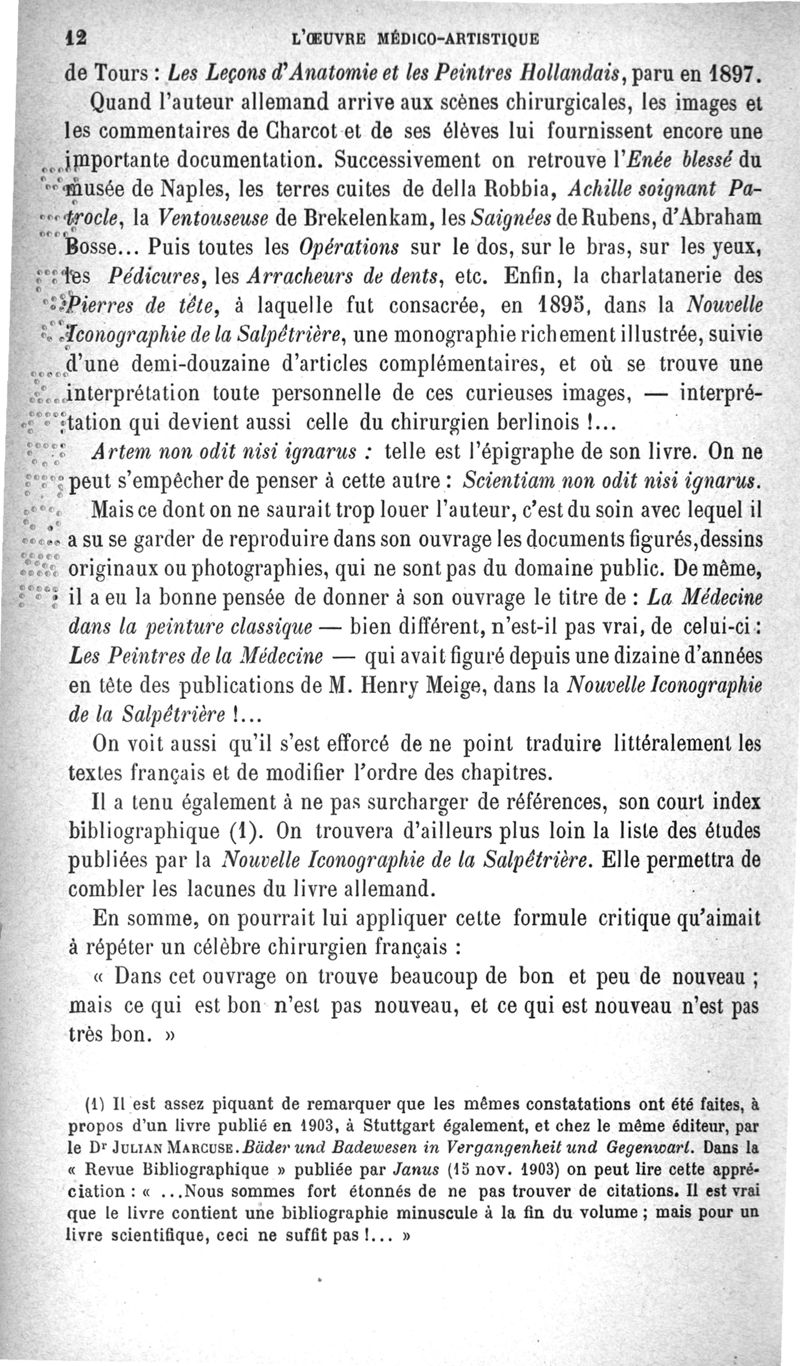 12 L'ŒUVRE MÉDICO-ARTISTIQUE

de Tours : Les Leçons d'Anatomie et les Peintres Hollandais, paru en 1897.

Quand l'auteur allemand arrive aux scènes chirurgicales, les images et les commentaires de Charcot et de ses élèves lui fournissent encore une importante documentation. Successivement on retrouve l'Enée blessé du musée de Naples, les terres cuites de della Robbia, Achille soignant Patrocle, la Ventouseuse de Brekelenkam, les Saignées de Rubens, d'Abraham Bosse... Puis toutes les Opérations sur le dos, sur le bras, sur les yeux, les Pédicures, les Arracheurs de dents, etc. Enfin, la charlatanerie des Pierres de tête, à laquelle fut consacrée, en 1895, dans la Nouvelle Iconographie de la Salpêtrière, une monographie richement illustrée, suivie d'une demi-douzaine d'articles complémentaires, et où se trouve une interprétation toute personnelle de ces curieuses images, — interprétation qui devient aussi celle du chirurgien berlinois !...

Artem non odit nisi ignarus : telle est l'épigraphe de son livre. On ne peut s'empêcher de penser à cette autre : Scientiam non odit nisi ignarus.

Mais ce dont on ne saurait trop louer l'auteur, c'est du soin avec lequel il a su se garder de reproduire dans son ouvrage les documents figurés, dessins originaux ou photographies, qui ne sont pas du domaine public. De même, il a eu la bonne pensée de donner à son ouvrage le titre de : La Médecine dans la peinture classique — bien différent, n'est-il pas vrai, de celui-ci : Les Peintres de la Médecine — qui avait figuré depuis une dizaine d'années en tête des publications de M. Henry Meige, dans la Nouvelle Iconographie de la Salpêtrière !...

On voit aussi qu'il s'est efforcé de ne point traduire littéralement les textes français et de modifier l'ordre des chapitres.

Il a tenu également à ne pas surcharger de références, son court index bibliographique (1). On trouvera d'ailleurs plus loin la liste des études publiées par la Nouvelle Iconographie de la Salpêtrière. Elle permettra de combler les lacunes du livre allemand.

En somme, on pourrait lui appliquer cette formule critique qu'aimait à répéter un célèbre chirurgien français :

« Dans cet ouvrage on trouve beaucoup de bon et peu de nouveau ; mais ce qui est bon n'est pas nouveau, et ce qui est nouveau n'est pas très bon. »

(1) Il est assez piquant de remarquer que les mêmes constatations ont été faites, à propos d'un livre publié en 1903, à Stuttgart également, et chez le même éditeur, par le Dr JULIAN MARCUSE. Bäder und Badewesen in Vergangenheit und Gegenwart. Dans la « Revue Bibliographique » publiée par Janus (15 nov. 1903) on peut lire cette appréciation : « ...Nous sommes fort étonnés de ne pas trouver de citations. Il est vrai que le livre contient une bibliographie minuscule à la fin du volume ; mais pour un livre scientifique, ceci ne suffit pas !... »